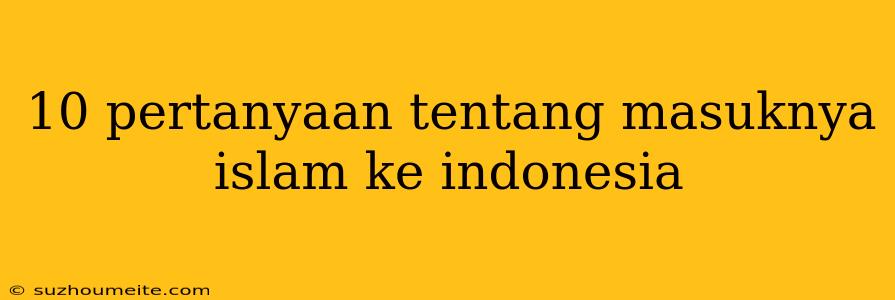 10 pertanyaan tentang masuknya islam ke indonesia

© suzhoumeite.com